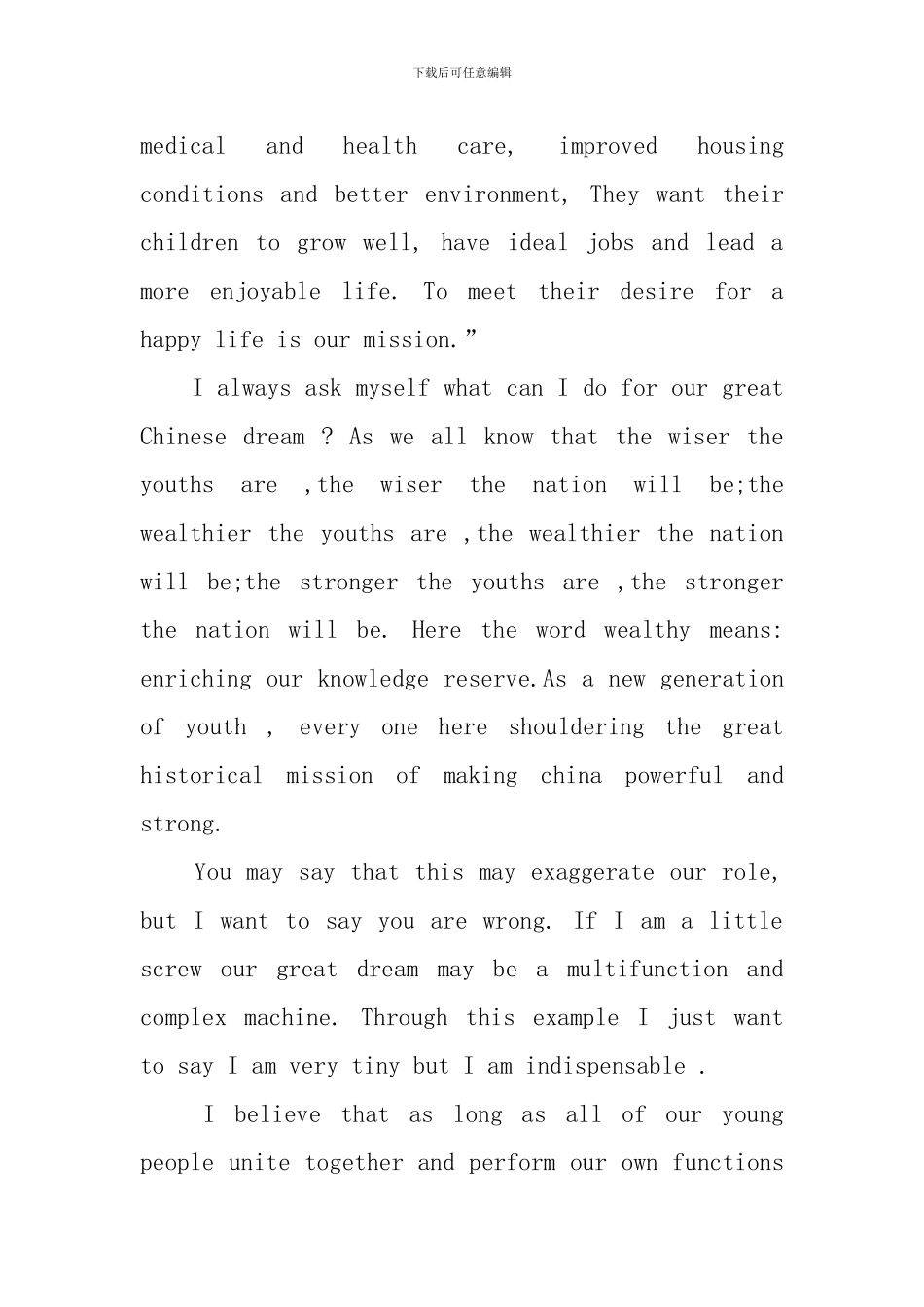 下载后可任意编辑

medical and health care, improved housing conditions and better environment, They want their children to grow well, have ideal jobs and lead a more enjoyable life. To meet their desire for a happy life is our mission.”

I always ask myself what can I do for our great Chinese dream ? As we all know that the wiser the youths are ,the wiser the nation will be;the wealthier the youths are ,the wealthier the nation will be;the stronger the youths are ,the stronger the nation will be. Here the word wealthy means: enriching our knowledge reserve.As a new generation of youth , every one here shouldering the great historical mission of making china powerful and strong.

You may say that this may exaggerate our role, but I want to say you are wrong. If I am a little screw our great dream may be a multifunction and complex machine. Through this example I just want to say I am very tiny but I am indispensable .

I believe that as long as all of our young people unite together and perform our own functions